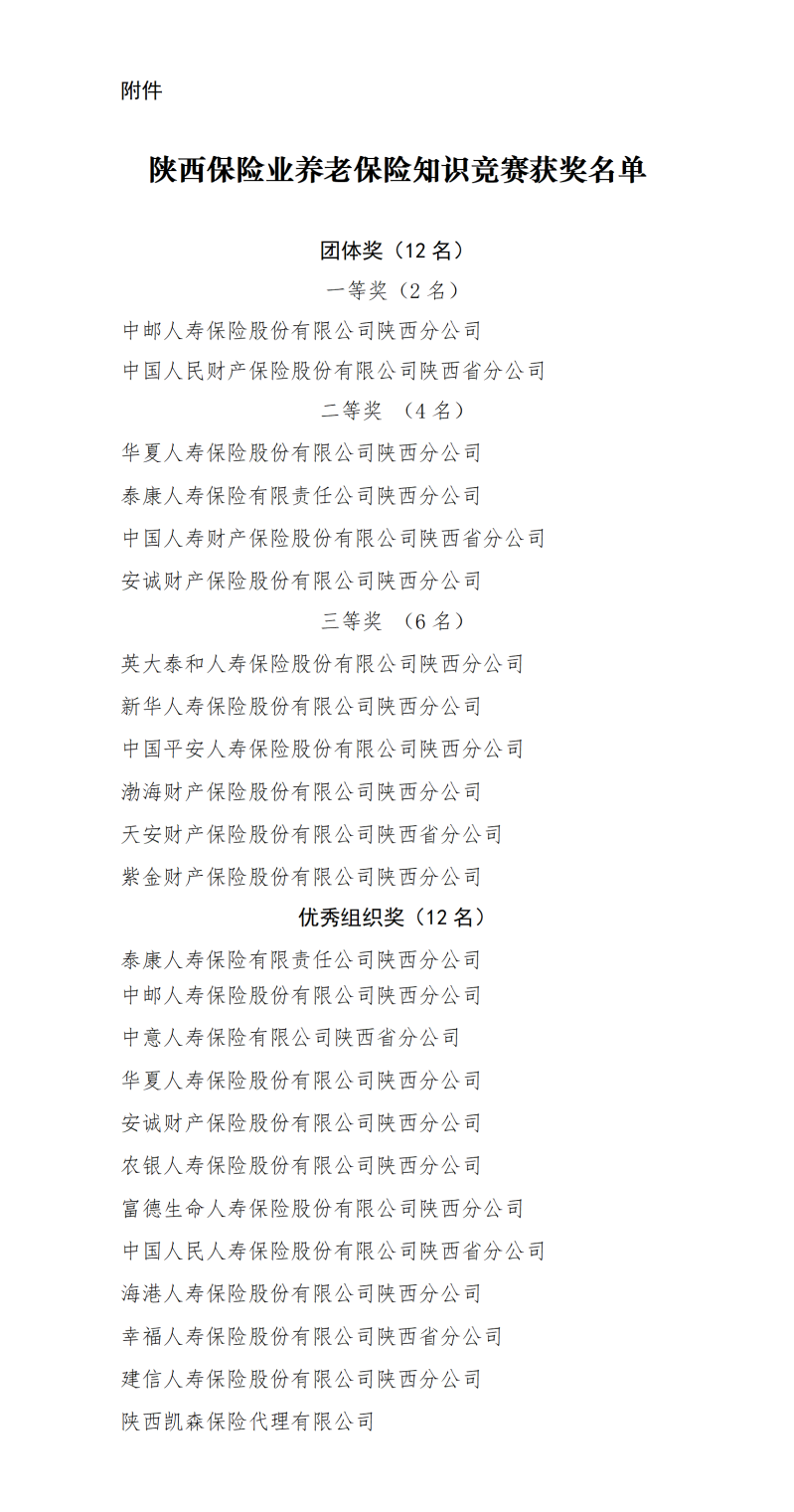 附件

陕西保险业养老保险知识竞赛获奖名单

团体奖（12 名）

一等奖（2 名）

中邮人寿保险股份有限公司陕西分公司

中国人民财产保险股份有限公司陕西省分公司

二等奖 （4 名）

华夏人寿保险股份有限公司陕西分公司

泰康人寿保险有限责任公司陕西分公司

中国人寿财产保险股份有限公司陕西省分公司

安诚财产保险股份有限公司陕西分公司

三等奖 （6 名）

英大泰和人寿保险股份有限公司陕西分公司

新华人寿保险股份有限公司陕西分公司

中国平安人寿保险股份有限公司陕西分公司

渤海财产保险股份有限公司陕西分公司

天安财产保险股份有限公司陕西省分公司

紫金财产保险股份有限公司陕西分公司

优秀组织奖（12 名）

泰康人寿保险有限责任公司陕西分公司

中邮人寿保险股份有限公司陕西分公司

中意人寿保险有限公司陕西省分公司

华夏人寿保险股份有限公司陕西分公司

安诚财产保险股份有限公司陕西分公司

农银人寿保险股份有限公司陕西分公司

富德生命人寿保险股份有限公司陕西分公司

中国人民人寿保险股份有限公司陕西省分公司

海港人寿保险股份有限公司陕西分公司

幸福人寿保险股份有限公司陕西省分公司

建信人寿保险股份有限公司陕西分公司

陕西凯森保险代理有限公司